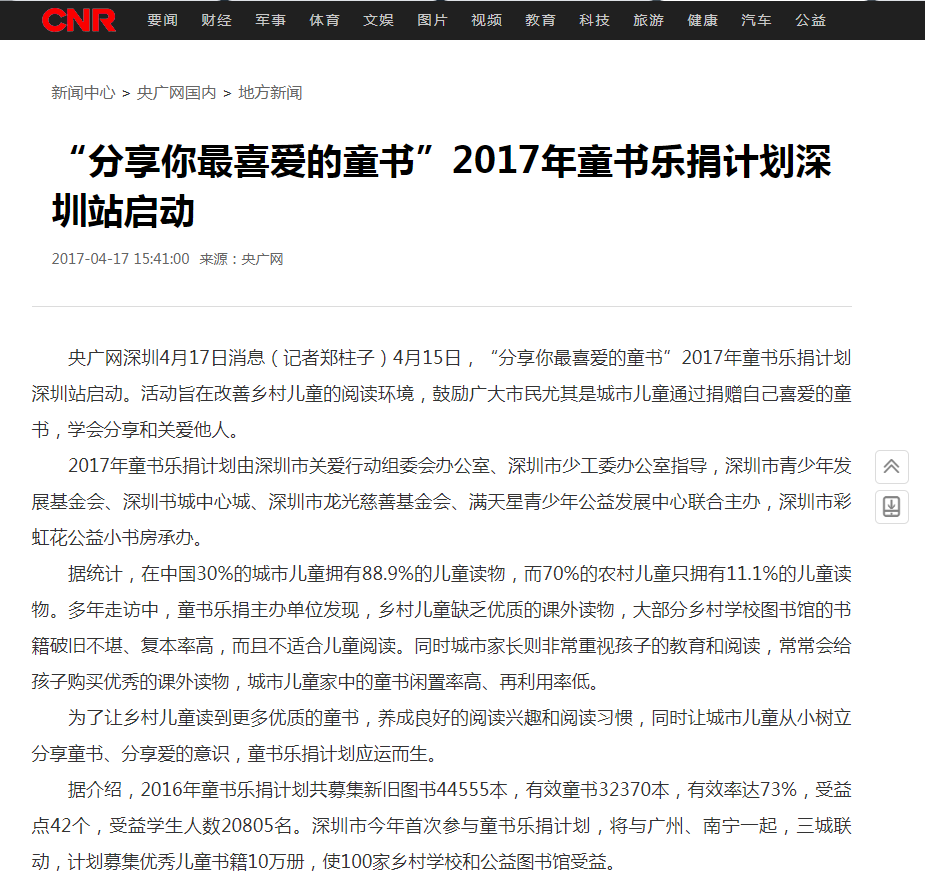 CNR 要闻 财经 军事 体育 文娱 图片 视频 教育 科技 旅游 健康 汽车 公益

新闻中心 > 央广网国内 > 地方新闻

“分享你最喜爱的童书”2017年童书乐捐计划深圳站启动

2017-04-17 15:41:00 来源：央广网

央广网深圳4月17日消息（记者郑柱子）4月15日，“分享你最喜爱的童书”2017年童书乐捐计划深圳站启动。活动旨在改善乡村儿童的阅读环境，鼓励广大市民尤其是城市儿童通过捐赠自己喜爱的童书，学会分享和关爱他人。

2017年童书乐捐计划由深圳市关爱行动组委会办公室、深圳市少工委办公室指导，深圳市青少年发展基金会、深圳书城中心城、深圳市龙光慈善基金会、满天星青少年公益发展中心联合主办，深圳市彩虹花公益小书房承办。

据统计，在中国30%的城市儿童拥有88.9%的儿童读物，而70%的农村儿童只拥有11.1%的儿童读物。多年走访中，童书乐捐主办单位发现，乡村儿童缺乏优质的课外读物，大部分乡村学校图书馆的书籍破旧不堪、复本率高，而且不适合儿童阅读。同时城市家长则非常重视孩子的教育和阅读，常常会给孩子购买优秀的课外读物，城市儿童家中的童书闲置率高、再利用率低。

为了让乡村儿童读到更多优质的童书，养成良好的阅读兴趣和阅读习惯，同时让城市儿童从小树立分享童书、分享爱的意识，童书乐捐计划应运而生。

据介绍，2016年童书乐捐计划共募集新旧图书44555本，有效童书32370本，有效率达73%，受益点42个，受益学生人数20805名。深圳市今年首次参与童书乐捐计划，将与广州、南宁一起，三城联动，计划募集优秀儿童书籍10万册，使100家乡村学校和公益图书馆受益。